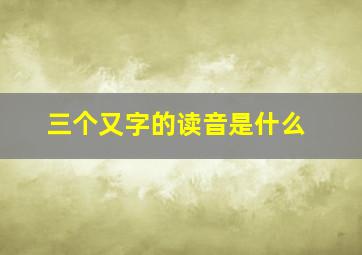 三个又字的读音是什么